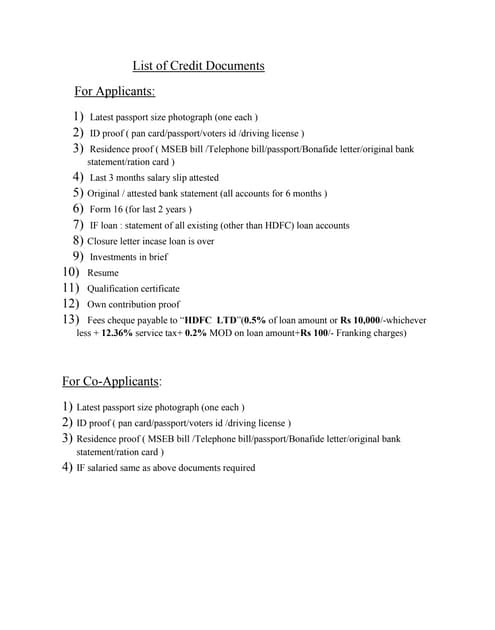 List of Credit Documents

For Applicants:

1) Latest passport size photograph (one each )
2) ID proof ( pan card/passport/voters id /driving license )
3) Residence proof ( MSEB bill /Telephone bill/passport/Bonafide letter/original bank statement/ration card )
4) Last 3 months salary slip attested
5) Original / attested bank statement (all accounts for 6 months )
6) Form 16 (for last 2 years )
7) IF loan : statement of all existing (other than HDFC) loan accounts
8) Closure letter incase loan is over
9) Investments in brief
10) Resume
11) Qualification certificate
12) Own contribution proof
13) Fees cheque payable to "HDFC LTD"(0.5% of loan amount or Rs 10,000/-whichever less + 12.36% service tax+ 0.2% MOD on loan amount+Rs 100/- Franking charges)

For Co-Applicants:

1) Latest passport size photograph (one each )
2) ID proof ( pan card/passport/voters id /driving license )
3) Residence proof ( MSEB bill /Telephone bill/passport/Bonafide letter/original bank statement/ration card )
4) IF salaried same as above documents required